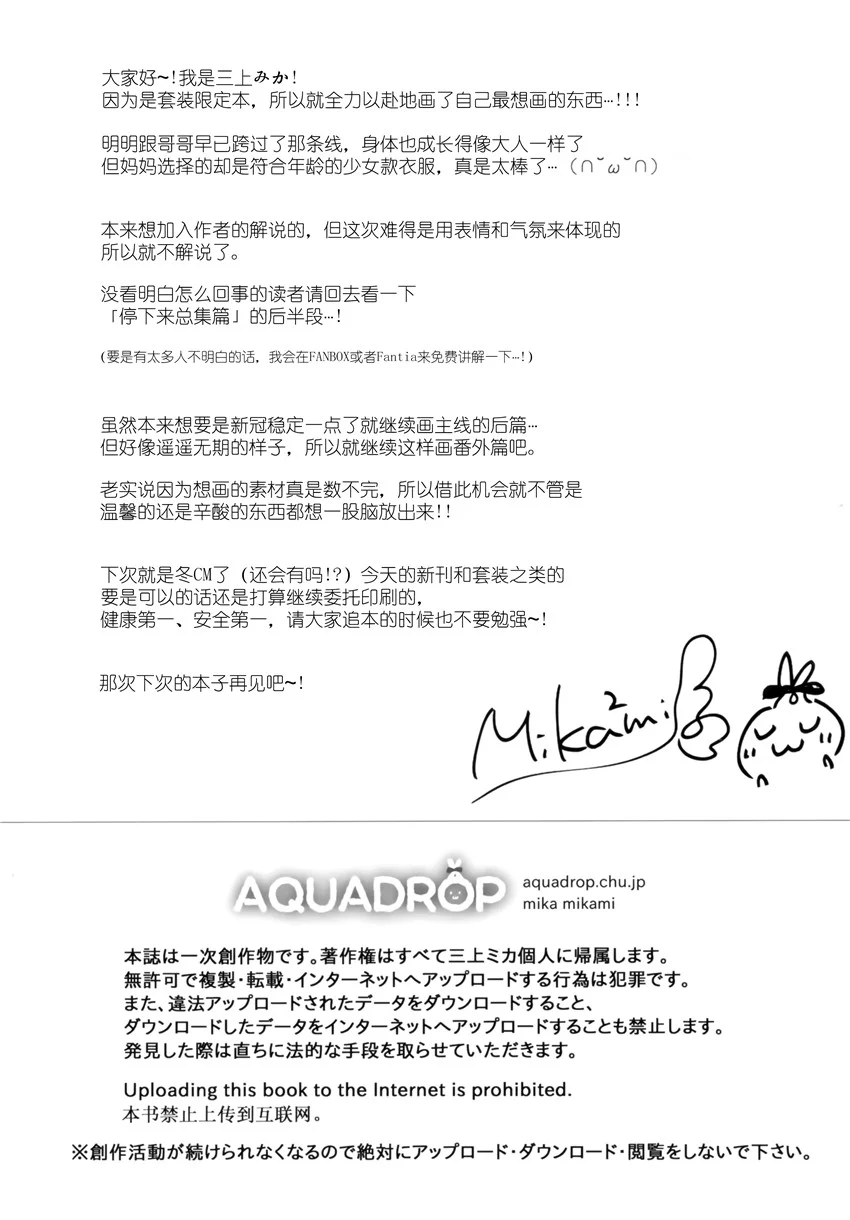 大家好~!我是三上みか!
因为是套装限定本，所以就全力以赴地画了自己最想画的东西…!!!

明明跟哥哥早已跨过了那条线，身体也成长得像大人一样了
但妈妈选择的却是符合年龄的少女款衣服，真是太棒了…（∩˘ω˘∩）

本来想加入作者的解说的，但这次难得是用表情和气氛来体现的
所以就不解说了。

没看明白怎么回事的读者请回去看一下
「停下来总集篇」的后半段…!

(要是有太多人不明白的话，我会在FANBOX或者Fantia来免费讲解一下…!)

虽然本来想要是新冠稳定一点了就继续画主线的后篇…
但好像遥遥无期的样子，所以就继续这样画番外篇吧。

老实说因为想画的素材真是数不完，所以借此机会就不管是
温馨的还是辛酸的东西都想一股脑放出来!!

下次就是冬CM了（还会有吗!?）今天的新刊和套装之类的
要是可以的话还是打算继续委托印刷的，
健康第一、安全第一，请大家追本的时候也不要勉强~!

那次下次的本子再见吧~!

Mikami

AQUADROP aquadrop.chu.jp mika mikami

本誌は一次創作物です。著作権はすべて三上ミカ個人に帰属します。
無許可で複製・転載・インターネットへアップロードする行為は犯罪です。
また、違法アップロードされたデータをダウンロードすること、
ダウンロードしたデータをインターネットへアップロードすることも禁止します。
発見した際は直ちに法的な手段を取らせていただきます。

Uploading this book to the Internet is prohibited.
本书禁止上传到互联网。

※創作活動が続けられなくなるので絶対にアップロード・ダウンロード・閲覧をしないで下さい。